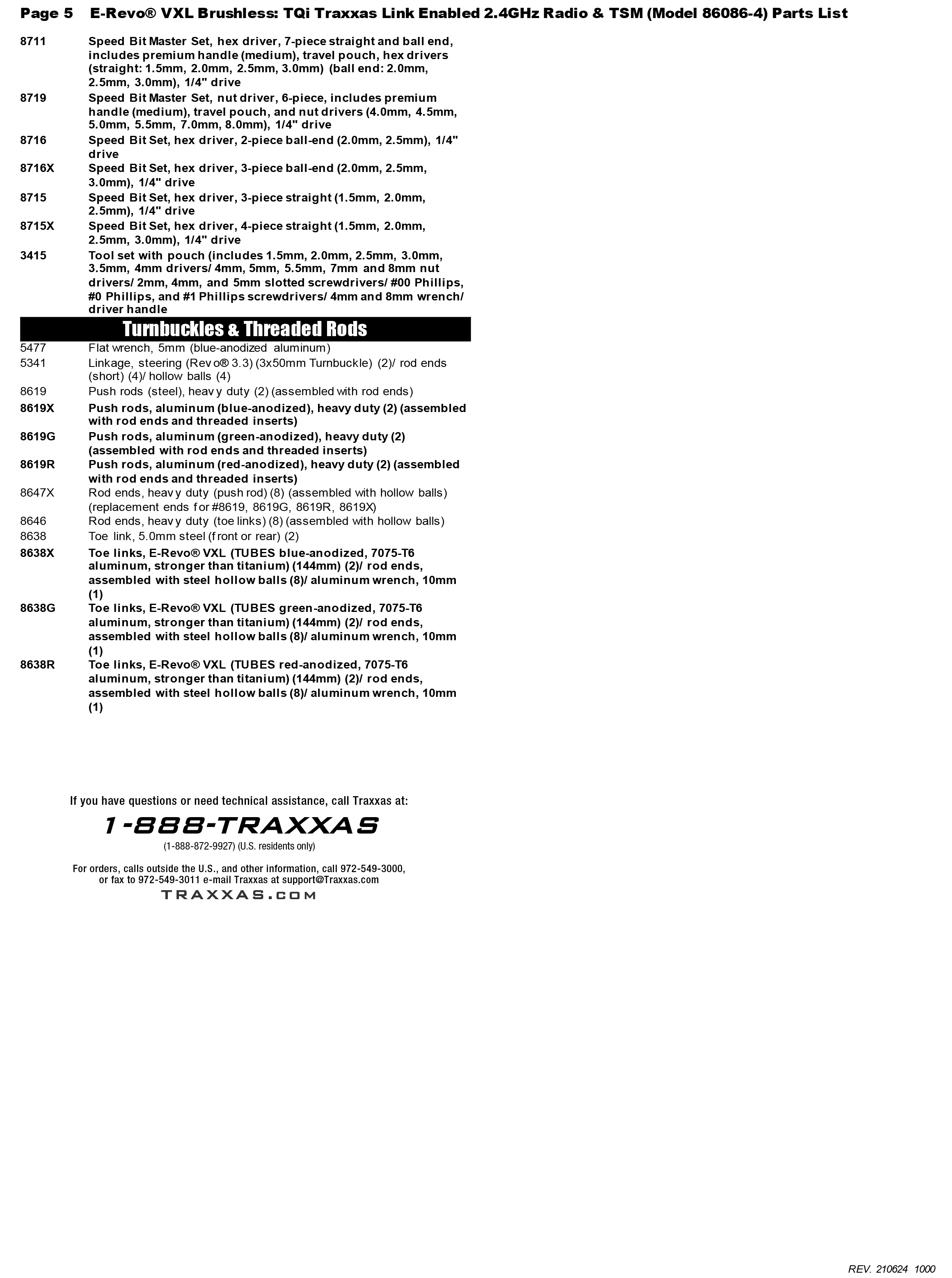 Page 5 E-Revo® VXL Brushless: TQi Traxxas Link Enabled 2.4GHz Radio & TSM (Model 86086-4) Parts List

8711 Speed Bit Master Set, hex driver, 7-piece straight and ball end, includes premium handle (medium), travel pouch, hex drivers (straight: 1.5mm, 2.0mm, 2.5mm, 3.0mm) (ball end: 2.0mm, 2.5mm, 3.0mm), 1/4" drive
8719 Speed Bit Master Set, nut driver, 6-piece, includes premium handle (medium), travel pouch, and nut drivers (4.0mm, 4.5mm, 5.0mm, 5.5mm, 7.0mm, 8.0mm), 1/4" drive
8716 Speed Bit Set, hex driver, 2-piece ball-end (2.0mm, 2.5mm), 1/4" drive
8716X Speed Bit Set, hex driver, 3-piece ball-end (2.0mm, 2.5mm, 3.0mm), 1/4" drive
8715 Speed Bit Set, hex driver, 3-piece straight (1.5mm, 2.0mm, 2.5mm), 1/4" drive
8715X Speed Bit Set, hex driver, 4-piece straight (1.5mm, 2.0mm, 2.5mm, 3.0mm), 1/4" drive
3415 Tool set with pouch (includes 1.5mm, 2.0mm, 2.5mm, 3.0mm, 3.5mm, 4mm drivers/ 4mm, 5mm, 5.5mm, 7mm and 8mm nut drivers/ 2mm, 4mm, and 5mm slotted screwdrivers/ #00 Phillips, #0 Phillips, and #1 Phillips screwdrivers/ 4mm and 8mm wrench/ driver handle

Turnbuckles & Threaded Rods

5477 Flat wrench, 5mm (blue-anodized aluminum)
5341 Linkage, steering (Revo® 3.3) (3x50mm Turnbuckle) (2)/ rod ends (short) (4)/ hollow balls (4)
8619 Push rods (steel), heavy duty (2) (assembled with rod ends)
8619X Push rods, aluminum (blue-anodized), heavy duty (2) (assembled with rod ends and threaded inserts)
8619G Push rods, aluminum (green-anodized), heavy duty (2) (assembled with rod ends and threaded inserts)
8619R Push rods, aluminum (red-anodized), heavy duty (2) (assembled with rod ends and threaded inserts)
8647X Rod ends, heavy duty (push rod) (8) (assembled with hollow balls) (replacement ends for #8619, 8619G, 8619R, 8619X)
8646 Rod ends, heavy duty (toe links) (8) (assembled with hollow balls)
8638 Toe link, 5.0mm steel (front or rear) (2)
8638X Toe links, E-Revo® VXL (TUBES blue-anodized, 7075-T6 aluminum, stronger than titanium) (144mm) (2)/ rod ends, assembled with steel hollow balls (8)/ aluminum wrench, 10mm (1)
8638G Toe links, E-Revo® VXL (TUBES green-anodized, 7075-T6 aluminum, stronger than titanium) (144mm) (2)/ rod ends, assembled with steel hollow balls (8)/ aluminum wrench, 10mm (1)
8638R Toe links, E-Revo® VXL (TUBES red-anodized, 7075-T6 aluminum, stronger than titanium) (144mm) (2)/ rod ends, assembled with steel hollow balls (8)/ aluminum wrench, 10mm (1)

If you have questions or need technical assistance, call Traxxas at:
1-888-TRAXXAS
(1-888-872-9927) (U.S. residents only)

For orders, calls outside the U.S., and other information, call 972-549-3000, or fax to 972-549-3011 e-mail Traxxas at support@Traxxas.com
TRAXXAS.COM

REV. 210624 1000